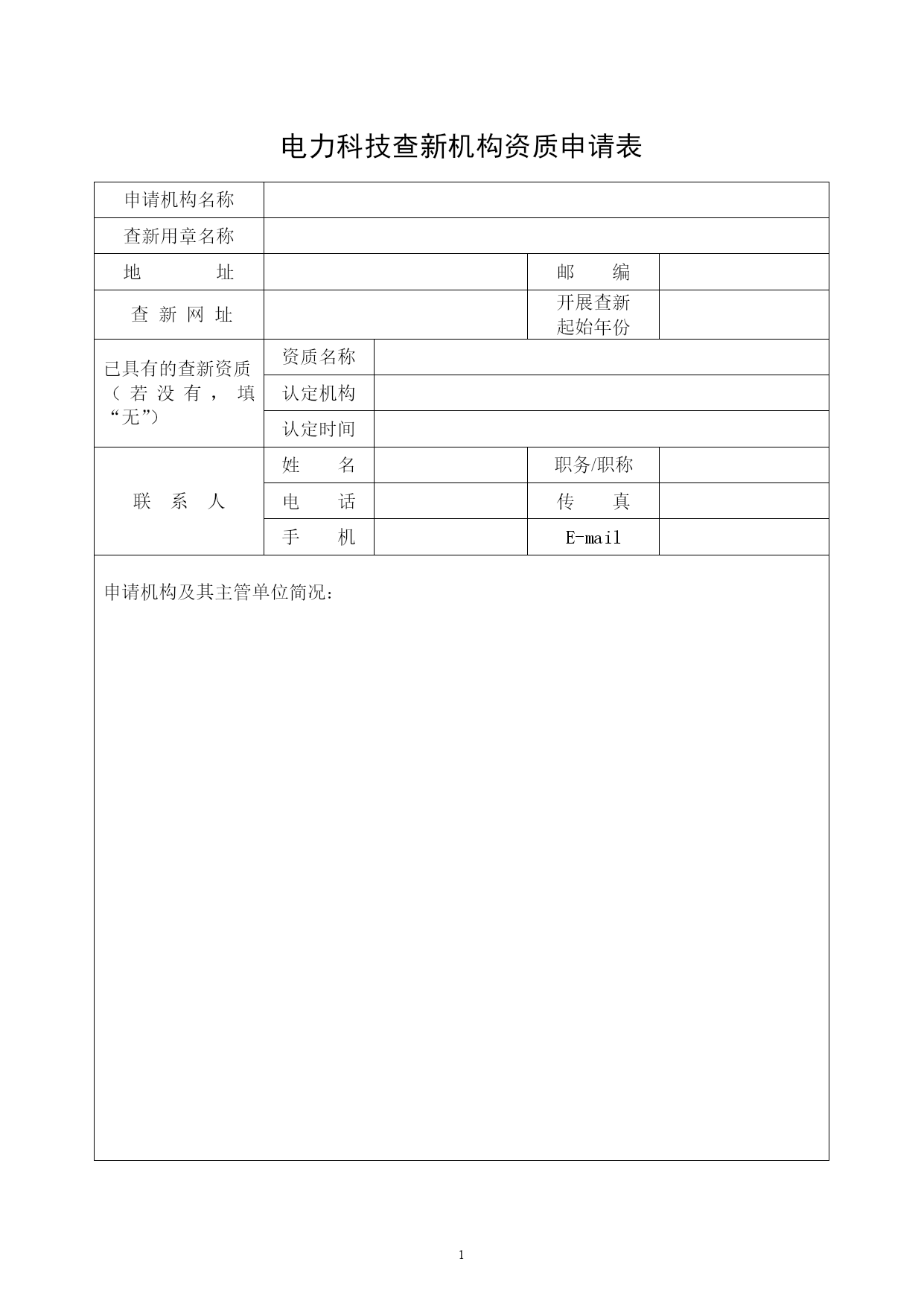 电力科技查新机构资质申请表

| 申请机构名称 | | | | |
|---|---|---|---|---|
| 查新用章名称 | | | | |
| 地　　址 | | | 邮　　编 | |
| 查 新 网 址 | | | 开展查新起始年份 | |
| 已具有的查新资质（若没有，填“无”） | 资质名称 | | | |
| | 认定机构 | | | |
| | 认定时间 | | | |
| 联　系　人 | 姓　　名 | | 职务/职称 | |
| | 电　　话 | | 传　　真 | |
| | 手　　机 | | E-mail | |

申请机构及其主管单位简况：

1